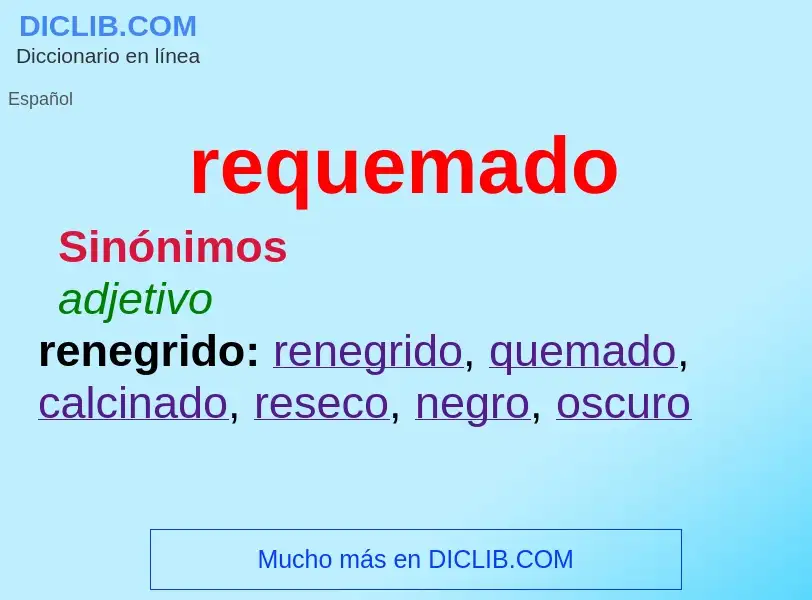 DICLIB.COM
Diccionario en línea

Español

requemado

Sinónimos

adjetivo

renegrido: renegrido, quemado, calcinado, reseco, negro, oscuro

Mucho más en DICLIB.COM